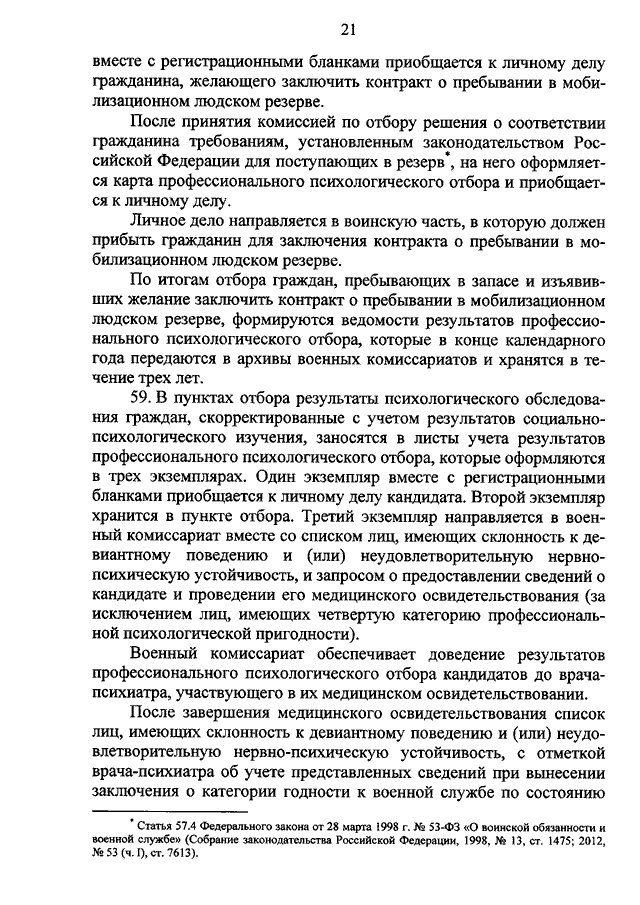 21

вместе с регистрационными бланками приобщается к личному делу гражданина, желающего заключить контракт о пребывании в мобилизационном людском резерве.

После принятия комиссией по отбору решения о соответствии гражданина требованиям, установленным законодательством Российской Федерации для поступающих в резерв*, на него оформляется карта профессионального психологического отбора и приобщается к личному делу.

Личное дело направляется в воинскую часть, в которую должен прибыть гражданин для заключения контракта о пребывании в мобилизационном людском резерве.

По итогам отбора граждан, пребывающих в запасе и изъявивших желание заключить контракт о пребывании в мобилизационном людском резерве, формируются ведомости результатов профессионального психологического отбора, которые в конце календарного года передаются в архивы военных комиссариатов и хранятся в течение трех лет.

59. В пунктах отбора результаты психологического обследования граждан, скорректированные с учетом результатов социально-психологического изучения, заносятся в листы учета результатов профессионального психологического отбора, которые оформляются в трех экземплярах. Один экземпляр вместе с регистрационными бланками приобщается к личному делу кандидата. Второй экземпляр хранится в пункте отбора. Третий экземпляр направляется в военный комиссариат вместе со списком лиц, имеющих склонность к девиантному поведению и (или) неудовлетворительную нервно-психическую устойчивость, и запросом о предоставлении сведений о кандидате и проведении его медицинского освидетельствования (за исключением лиц, имеющих четвертую категорию профессиональной психологической пригодности).

Военный комиссариат обеспечивает доведение результатов профессионального психологического отбора кандидатов до врача-психиатра, участвующего в их медицинском освидетельствовании.

После завершения медицинского освидетельствования список лиц, имеющих склонность к девиантному поведению и (или) неудовлетворительную нервно-психическую устойчивость, с отметкой врача-психиатра об учете представленных сведений при вынесении заключения о категории годности к военной службе по состоянию

* Статья 57.4 Федерального закона от 28 марта 1998 г. № 53-ФЗ «О воинской обязанности и военной службе» (Собрание законодательства Российской Федерации, 1998, № 13, ст. 1475; 2012, № 53 (ч. I), ст. 7613).